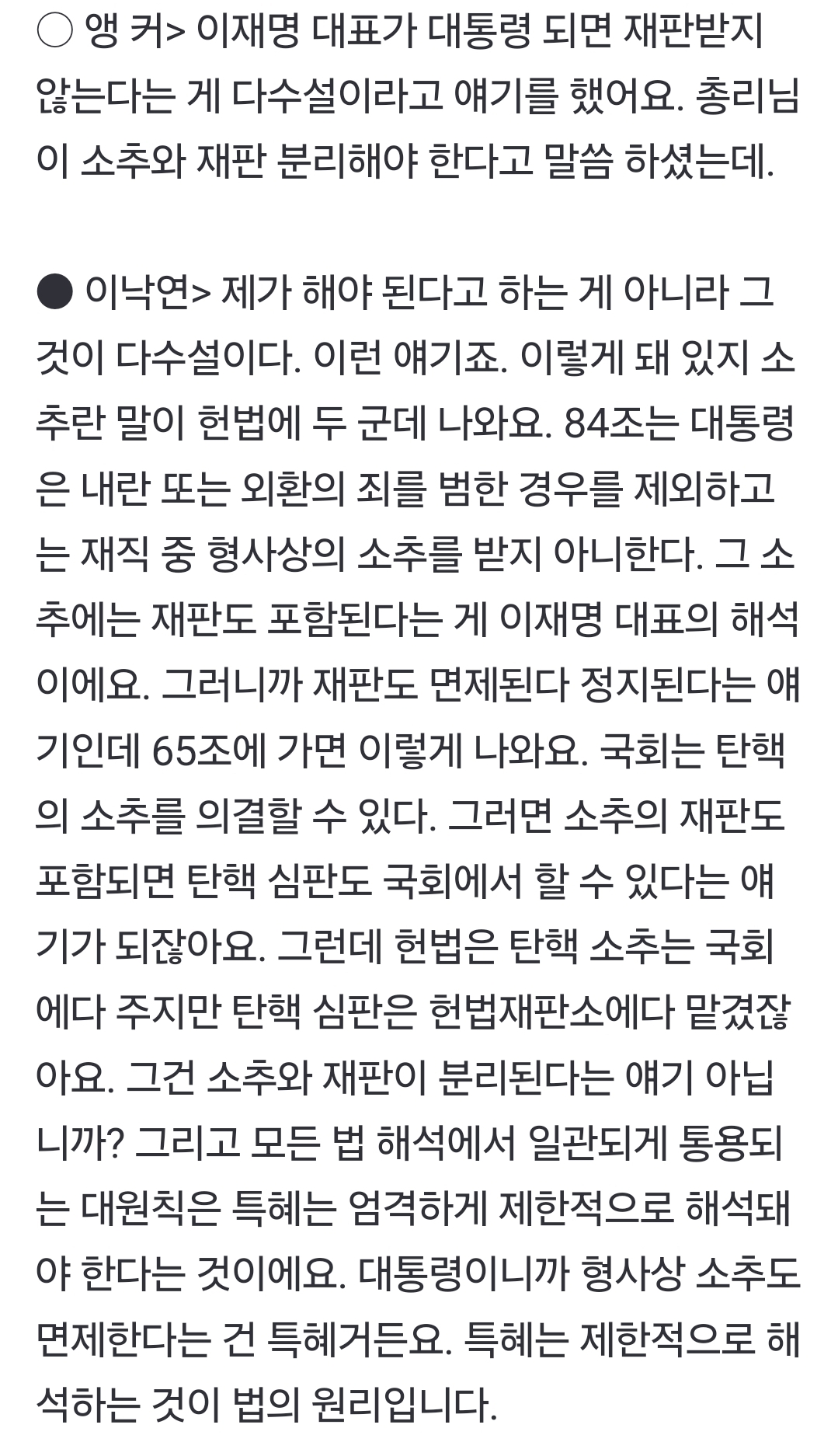 ○ 앵 커> 이재명 대표가 대통령 되면 재판받지 않는다는 게 다수설이라고 얘기를 했어요. 총리님이 소추와 재판 분리해야 한다고 말씀 하셨는데.

● 이낙연> 제가 해야 된다고 하는 게 아니라 그것이 다수설이다. 이런 얘기죠. 이렇게 돼 있지 소추란 말이 헌법에 두 군데 나와요. 84조는 대통령은 내란 또는 외환의 죄를 범한 경우를 제외하고는 재직 중 형사상의 소추를 받지 아니한다. 그 소추에는 재판도 포함된다는 게 이재명 대표의 해석이에요. 그러니까 재판도 면제된다 정지된다는 얘기인데 65조에 가면 이렇게 나와요. 국회는 탄핵의 소추를 의결할 수 있다. 그러면 소추의 재판도 포함되면 탄핵 심판도 국회에서 할 수 있다는 얘기가 되잖아요. 그런데 헌법은 탄핵 소추는 국회에다 주지만 탄핵 심판은 헌법재판소에다 맡겼잖아요. 그건 소추와 재판이 분리된다는 얘기 아닙니까? 그리고 모든 법 해석에서 일관되게 통용되는 대원칙은 특혜는 엄격하게 제한적으로 해석돼야 한다는 것이에요. 대통령이니까 형사상 소추도 면제한다는 건 특혜거든요. 특혜는 제한적으로 해석하는 것이 법의 원리입니다.